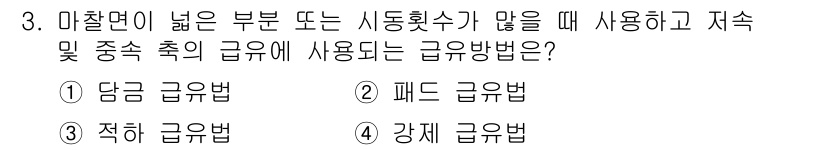 3. 마찰면이 넓은 부분 또는 시동횟수가 많을 때 사용하고 저속 및 중속 축의 급유에 사용되는 급유방법은?

① 담금 급유법
② 패드 급유법
③ 적하 급유법
④ 강제 급유법